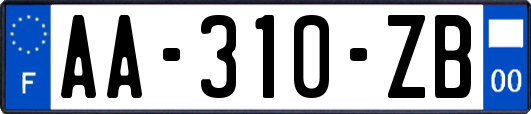 F

AA-310-ZB

00